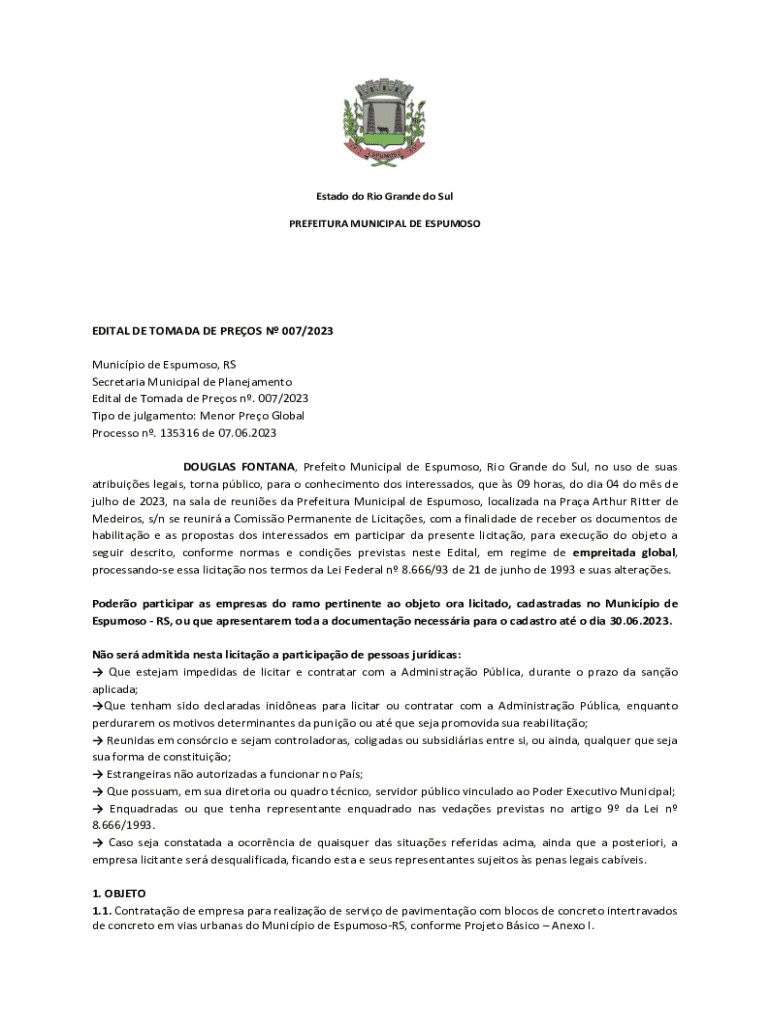 Estado do Rio Grande do Sul

PREFEITURA MUNICIPAL DE ESPUMOSO

EDITAL DE TOMADA DE PREÇOS Nº 007/2023

Município de Espumoso, RS
Secretaria Municipal de Planejamento
Edital de Tomada de Preços nº. 007/2023
Tipo de julgamento: Menor Preço Global
Processo nº. 135316 de 07.06.2023

DOUGLAS FONTANA, Prefeito Municipal de Espumoso, Rio Grande do Sul, no uso de suas atribuições legais, torna público, para o conhecimento dos interessados, que às 09 horas, do dia 04 do mês de julho de 2023, na sala de reuniões da Prefeitura Municipal de Espumoso, localizada na Praça Arthur Ritter de Medeiros, s/n se reunirá a Comissão Permanente de Licitações, com a finalidade de receber os documentos de habilitação e as propostas dos interessados em participar da presente licitação, para execução do objeto a seguir descrito, conforme normas e condições previstas neste Edital, em regime de empreitada global, processando-se essa licitação nos termos da Lei Federal nº 8.666/93 de 21 de junho de 1993 e suas alterações.

Poderão participar as empresas do ramo pertinente ao objeto ora licitado, cadastradas no Município de Espumoso - RS, ou que apresentarem toda a documentação necessária para o cadastro até o dia 30.06.2023.

Não será admitida nesta licitação a participação de pessoas jurídicas:
→ Que estejam impedidas de licitar e contratar com a Administração Pública, durante o prazo da sanção aplicada;
→Que tenham sido declaradas inidôneas para licitar ou contratar com a Administração Pública, enquanto perdurarem os motivos determinantes da punição ou até que seja promovida sua reabilitação;
→ Reunidas em consórcio e sejam controladoras, coligadas ou subsidiárias entre si, ou ainda, qualquer que seja sua forma de constituição;
→ Estrangeiras não autorizadas a funcionar no País;
→ Que possuam, em sua diretoria ou quadro técnico, servidor público vinculado ao Poder Executivo Municipal;
→ Enquadradas ou que tenha representante enquadrado nas vedações previstas no artigo 9º da Lei nº 8.666/1993.
→ Caso seja constatada a ocorrência de quaisquer das situações referidas acima, ainda que a posteriori, a empresa licitante será desqualificada, ficando esta e seus representantes sujeitos às penas legais cabíveis.

1. OBJETO
1.1. Contratação de empresa para realização de serviço de pavimentação com blocos de concreto intertravados de concreto em vias urbanas do Município de Espumoso-RS, conforme Projeto Básico – Anexo I.